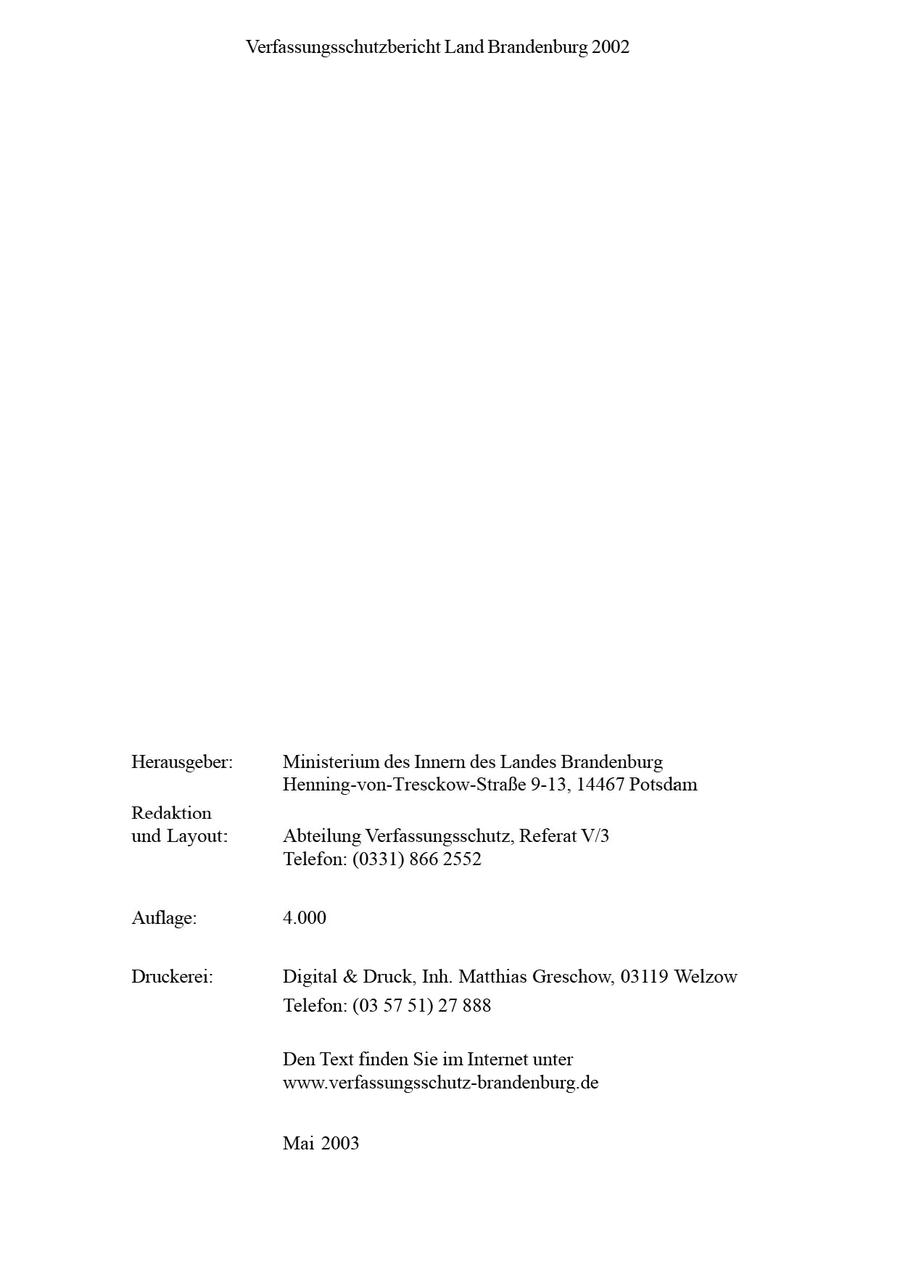 Verfassungsschutzbericht Land Brandenburg 2002

Herausgeber: Ministerium des Innern des Landes Brandenburg
Henning-von-Tresckow-Straße 9-13, 14467 Potsdam

Redaktion
und Layout: Abteilung Verfassungsschutz, Referat V/3
Telefon: (0331) 866 2552

Auflage: 4.000

Druckerei: Digital & Druck, Inh. Matthias Greschow, 03119 Welzow
Telefon: (03 57 51) 27 888

Den Text finden Sie im Internet unter
www.verfassungsschutz-brandenburg.de

Mai 2003